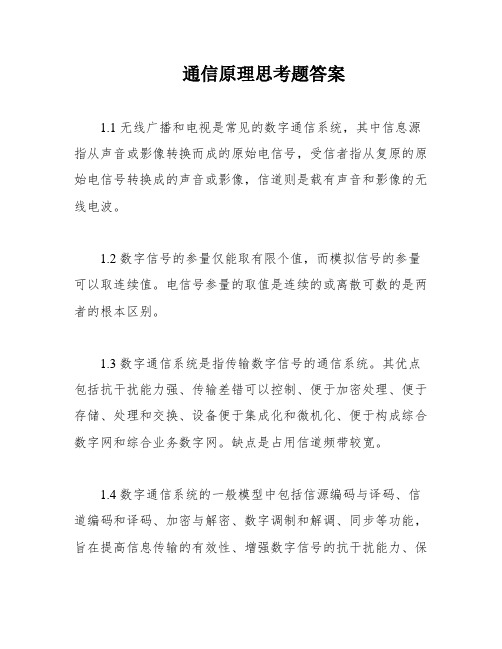 通信原理思考题答案

1.1 无线广播和电视是常见的数字通信系统，其中信息源指从声音或影像转换而成的原始电信号，受信者指从复原的原始电信号转换成的声音或影像，信道则是载有声音和影像的无线电波。

1.2 数字信号的参量仅能取有限个值，而模拟信号的参量可以取连续值。电信号参量的取值是连续的或离散可数的是两者的根本区别。

1.3 数字通信系统是指传输数字信号的通信系统。其优点包括抗干扰能力强、传输差错可以控制、便于加密处理、便于存储、处理和交换、设备便于集成化和微机化、便于构成综合数字网和综合业务数字网。缺点是占用信道频带较宽。

1.4 数字通信系统的一般模型中包括信源编码与译码、信道编码和译码、加密与解密、数字调制和解调、同步等功能，旨在提高信息传输的有效性、增强数字信号的抗干扰能力、保